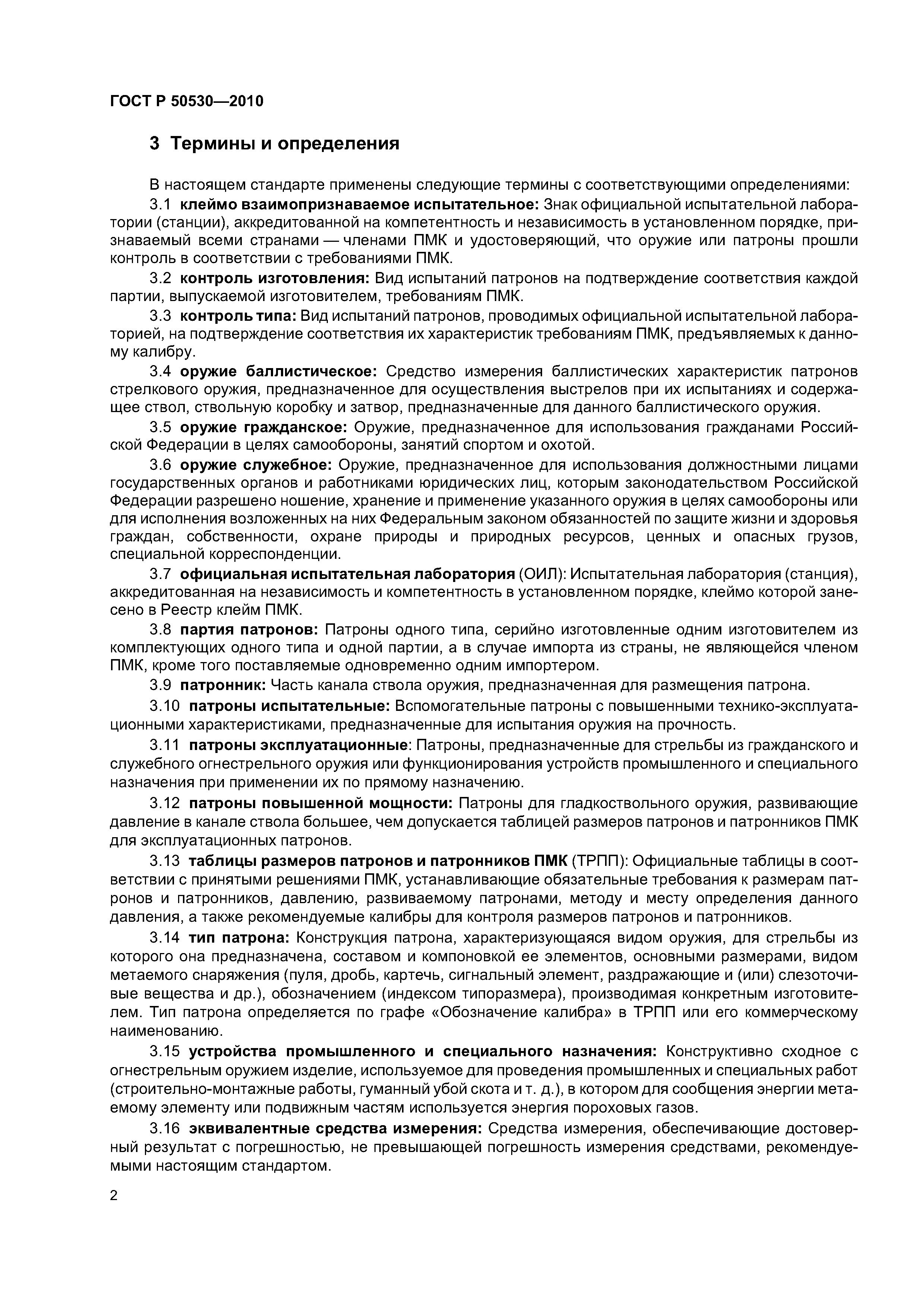 ГОСТ Р 50530—2010

3 Термины и определения

В настоящем стандарте применены следующие термины с соответствующими определениями:

3.1 клеймо взаимопризнаваемое испытательное: Знак официальной испытательной лаборатории (станции), аккредитованной на компетентность и независимость в установленном порядке, признаваемый всеми странами — членами ПМК и удостоверяющий, что оружие или патроны прошли контроль в соответствии с требованиями ПМК.

3.2 контроль изготовления: Вид испытаний патронов на подтверждение соответствия каждой партии, выпускаемой изготовителем, требованиям ПМК.

3.3 контроль типа: Вид испытаний патронов, проводимых официальной испытательной лабораторией, на подтверждение соответствия их характеристик требованиям ПМК, предъявляемых к данному калибру.

3.4 оружие баллистическое: Средство измерения баллистических характеристик патронов стрелкового оружия, предназначенное для осуществления выстрелов при их испытаниях и содержащее ствол, ствольную коробку и затвор, предназначенные для данного баллистического оружия.

3.5 оружие гражданское: Оружие, предназначенное для использования гражданами Российской Федерации в целях самообороны, занятий спортом и охотой.

3.6 оружие служебное: Оружие, предназначенное для использования должностными лицами государственных органов и работниками юридических лиц, которым законодательством Российской Федерации разрешено ношение, хранение и применение указанного оружия в целях самообороны или для исполнения возложенных на них Федеральным законом обязанностей по защите жизни и здоровья граждан, собственности, охране природы и природных ресурсов, ценных и опасных грузов, специальной корреспонденции.

3.7 официальная испытательная лаборатория (ОИЛ): Испытательная лаборатория (станция), аккредитованная на независимость и компетентность в установленном порядке, клеймо которой занесено в Реестр клейм ПМК.

3.8 партия патронов: Патроны одного типа, серийно изготовленные одним изготовителем из комплектующих одного типа и одной партии, а в случае импорта из страны, не являющейся членом ПМК, кроме того поставляемые одновременно одним импортером.

3.9 патронник: Часть канала ствола оружия, предназначенная для размещения патрона.

3.10 патроны испытательные: Вспомогательные патроны с повышенными технико-эксплуатационными характеристиками, предназначенные для испытания оружия на прочность.

3.11 патроны эксплуатационные: Патроны, предназначенные для стрельбы из гражданского и служебного огнестрельного оружия или функционирования устройств промышленного и специального назначения при применении их по прямому назначению.

3.12 патроны повышенной мощности: Патроны для гладкоствольного оружия, развивающие давление в канале ствола большее, чем допускается таблицей размеров патронов и патронников ПМК для эксплуатационных патронов.

3.13 таблицы размеров патронов и патронников ПМК (ТРПП): Официальные таблицы в соответствии с принятыми решениями ПМК, устанавливающие обязательные требования к размерам патронов и патронников, давлению, развиваемому патронами, методу и месту определения данного давления, а также рекомендуемые калибры для контроля размеров патронов и патронников.

3.14 тип патрона: Конструкция патрона, характеризующаяся видом оружия, для стрельбы из которого она предназначена, составом и компоновкой ее элементов, основными размерами, видом метаемого снаряжения (пуля, дробь, картечь, сигнальный элемент, раздражающие и (или) слезоточивые вещества и др.), обозначением (индексом типоразмера), производимая конкретным изготовителем. Тип патрона определяется по графе «Обозначение калибра» в ТРПП или его коммерческому наименованию.

3.15 устройства промышленного и специального назначения: Конструктивно сходное с огнестрельным оружием изделие, используемое для проведения промышленных и специальных работ (строительно-монтажные работы, гуманный убой скота и т. д.), в котором для сообщения энергии метаемому элементу или подвижным частям используется энергия пороховых газов.

3.16 эквивалентные средства измерения: Средства измерения, обеспечивающие достоверный результат с погрешностью, не превышающей погрешность измерения средствами, рекомендуемыми настоящим стандартом.

2